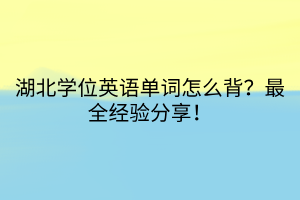 湖北学位英语单词怎么背？最全经验分享！